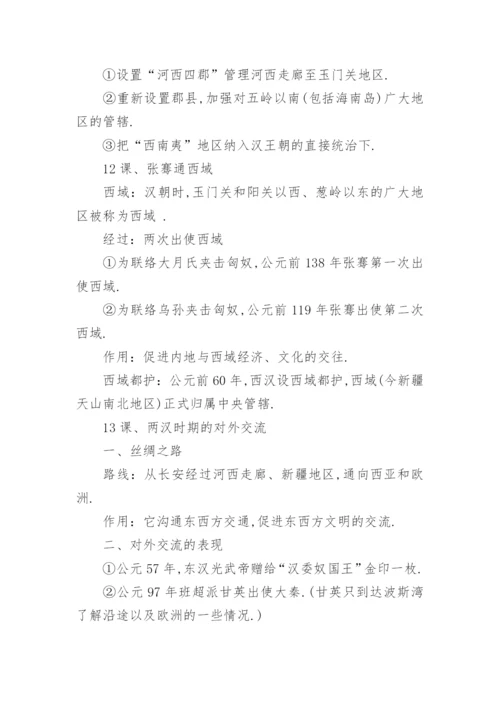 ①设置“河西四郡”管理河西走廊至玉门关地区.

②重新设置郡县,加强对五岭以南(包括海南岛)广大地区的管辖.

③把“西南夷”地区纳入汉王朝的直接统治下.

12 课、张骞通西域

西域:汉朝时,玉门关和阳关以西、葱岭以东的广大地区被称为西域 .

经过:两次出使西域

①为联络大月氏夹击匈奴,公元前 138 年张骞第一次出使西域.

②为联络乌孙夹击匈奴,公元前 119 年张骞出使第二次西域.

作用:促进内地与西域经济、文化的交往.

西域都护:公元前 60 年,西汉设西域都护,西域(今新疆天山南北地区)正式归属中央管辖.

13 课、两汉时期的对外交流

一、丝绸之路

路线:从长安经过河西走廊、新疆地区,通向西亚和欧洲.

作用:它沟通东西方交通,促进东西方文明的交流.

二、对外交流的表现

①公元 57 年,东汉光武帝赠给“汉委奴国王”金印一枚.

②公元 97 年班超派甘英出使大秦.(甘英只到达波斯湾了解沿途以及欧洲的一些情况.)